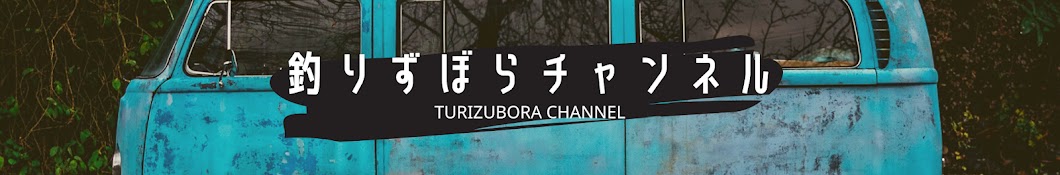 釣りずぼらチャンネル

TURIZUBORA CHANNEL